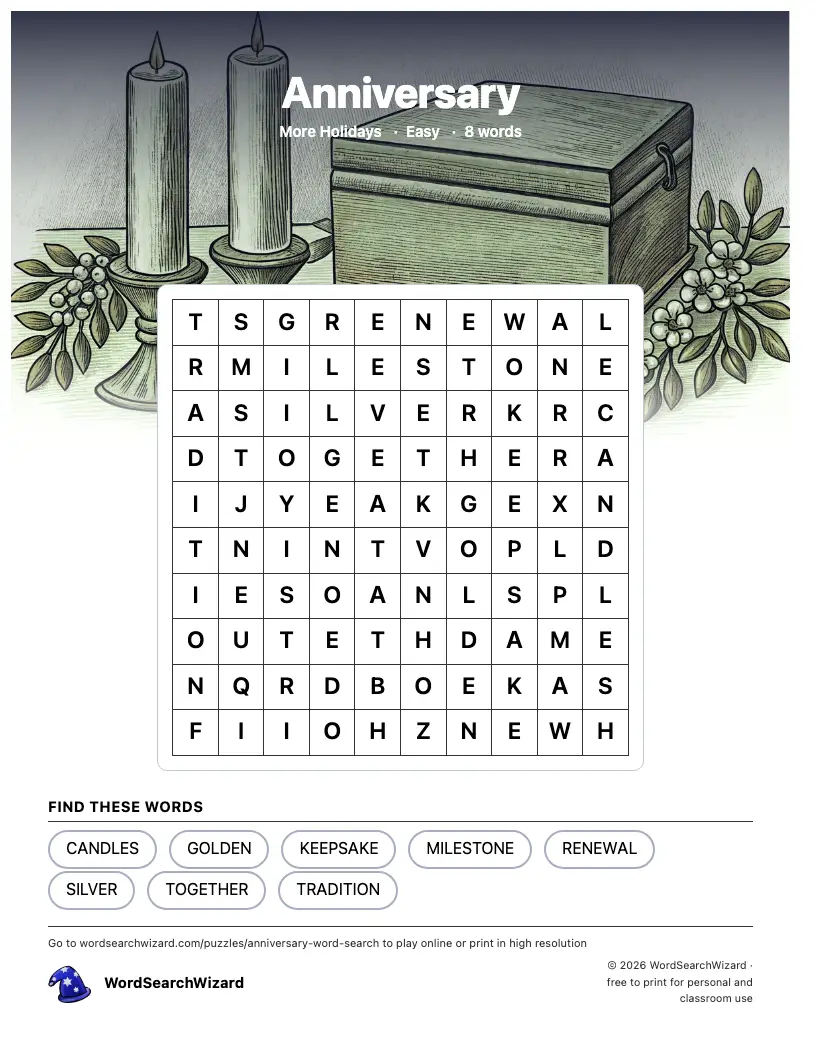 Anniversary

More Holidays · Easy · 8 words

| T | S | G | R | E | N | E | W | A | L |
|---|---|---|---|---|---|---|---|---|---|
| R | M | I | L | E | S | T | O | N | E |
| A | S | I | L | V | E | R | K | R | C |
| D | T | O | G | E | T | H | E | R | A |
| I | J | Y | E | A | K | G | E | X | N |
| T | N | I | N | T | V | O | P | L | D |
| I | E | S | O | A | N | L | S | P | L |
| O | U | T | E | T | H | D | A | M | E |
| N | Q | R | D | B | O | E | K | A | S |
| F | I | I | O | H | Z | N | E | W | H |

FIND THESE WORDS

CANDLES
GOLDEN
KEEPSAKE
MILESTONE
RENEWAL
SILVER
TOGETHER
TRADITION

Go to wordsearchwizard.com/puzzles/anniversary-word-search to play online or print in high resolution

WordSearchWizard

© 2026 WordSearchWizard · free to print for personal and classroom use